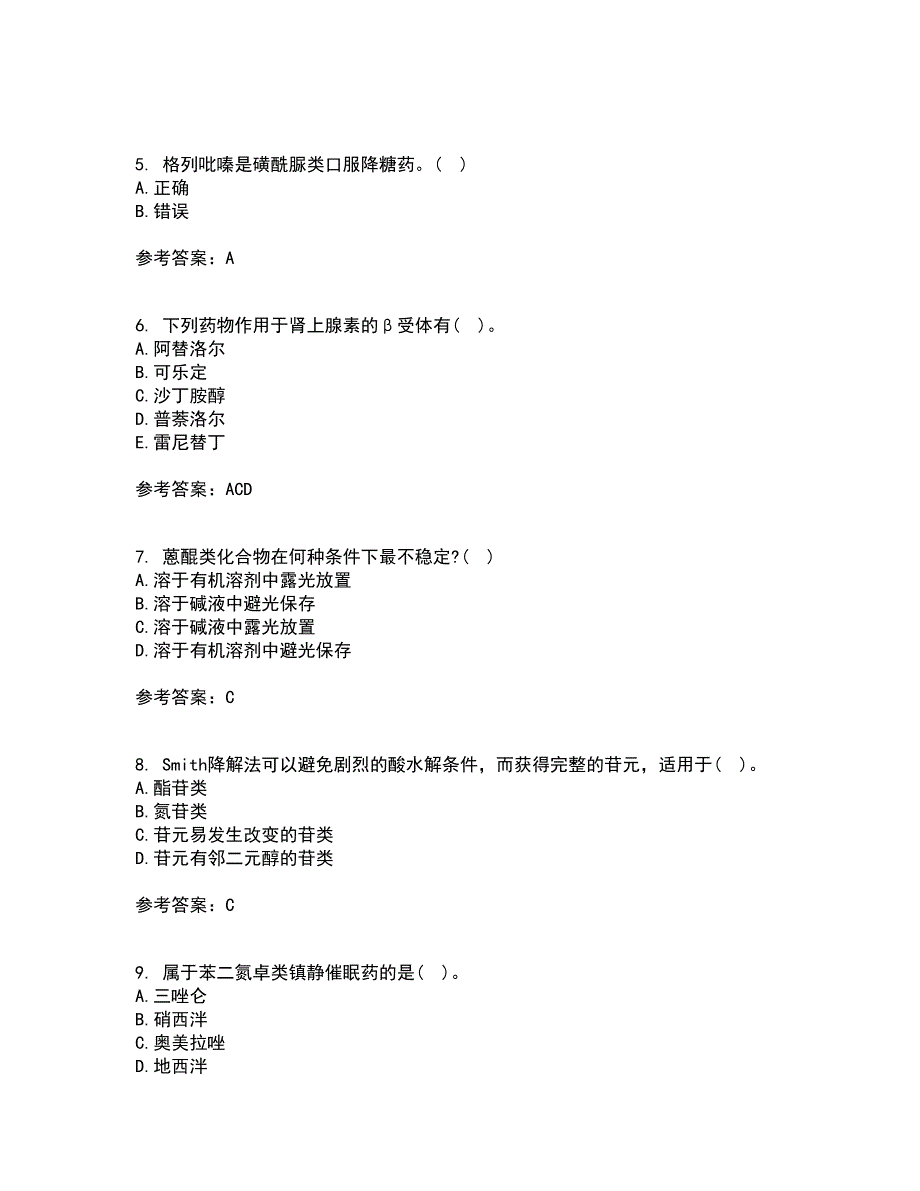 5. 格列吡嗪是磺酰脲类口服降糖药。( )
A.正确
B.错误

参考答案：A

6. 下列药物作用于肾上腺素的β受体有( )。
A.阿替洛尔
B.可乐定
C.沙丁胺醇
D.普萘洛尔
E.雷尼替丁

参考答案：ACD

7. 蒽醌类化合物在何种条件下最不稳定?( )
A.溶于有机溶剂中露光放置
B.溶于碱液中避光保存
C.溶于碱液中露光放置
D.溶于有机溶剂中避光保存

参考答案：C

8. Smith降解法可以避免剧烈的酸水解条件，而获得完整的苷元，适用于( )。
A.酯苷类
B.氮苷类
C.苷元易发生改变的苷类
D.苷元有邻二元醇的苷类

参考答案：C

9. 属于苯二氮卓类镇静催眠药的是( )。
A.三唑仑
B.硝西泮
C.奥美拉唑
D.地西泮